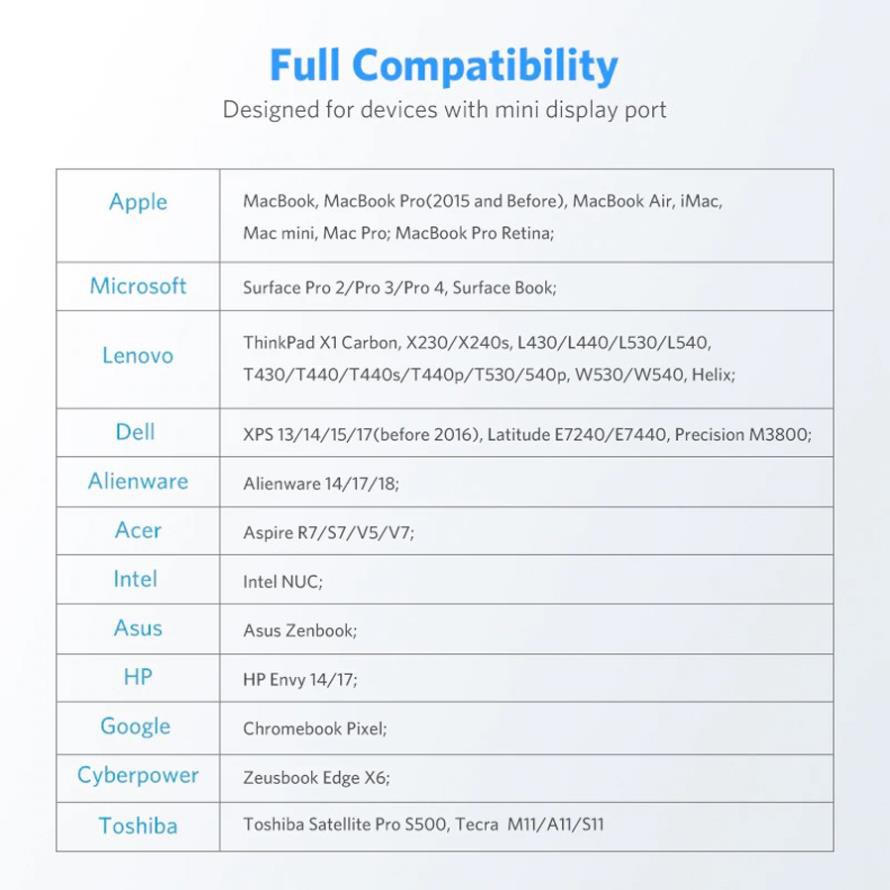 Full Compatibility

Designed for devices with mini display port

| | |
|---|---|
| Apple | MacBook, MacBook Pro(2015 and Before), MacBook Air, iMac, Mac mini, Mac Pro; MacBook Pro Retina; |
| Microsoft | Surface Pro 2/Pro 3/Pro 4, Surface Book; |
| Lenovo | ThinkPad X1 Carbon, X230/X240s, L430/L440/L530/L540, T430/T440/T440s/T440p/T530/540p, W530/W540, Helix; |
| Dell | XPS 13/14/15/17(before 2016), Latitude E7240/E7440, Precision M3800; |
| Alienware | Alienware 14/17/18; |
| Acer | Aspire R7/S7/V5/V7; |
| Intel | Intel NUC; |
| Asus | Asus Zenbook; |
| HP | HP Envy 14/17; |
| Google | Chromebook Pixel; |
| Cyberpower | Zeusbook Edge X6; |
| Toshiba | Toshiba Satellite Pro S500, Tecra M11/A11/S11 |